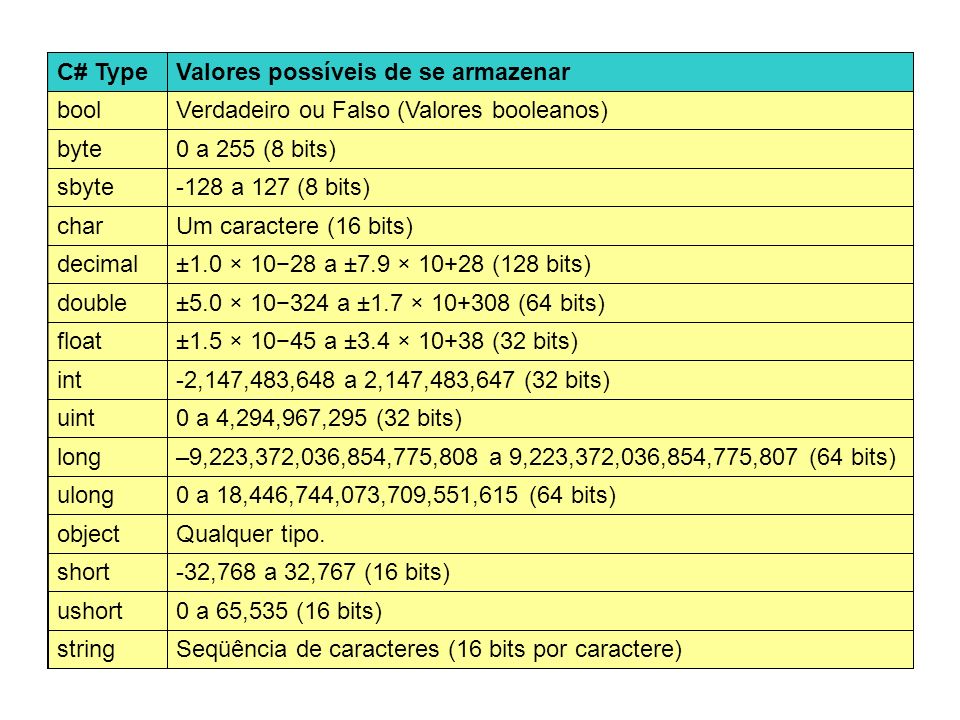 | C# Type | Valores possíveis de se armazenar |
|---|---|
| bool | Verdadeiro ou Falso (Valores booleanos) |
| byte | 0 a 255 (8 bits) |
| sbyte | -128 a 127 (8 bits) |
| char | Um caractere (16 bits) |
| decimal | ±1.0 × 10−28 a ±7.9 × 10+28 (128 bits) |
| double | ±5.0 × 10−324 a ±1.7 × 10+308 (64 bits) |
| float | ±1.5 × 10−45 a ±3.4 × 10+38 (32 bits) |
| int | -2,147,483,648 a 2,147,483,647 (32 bits) |
| uint | 0 a 4,294,967,295 (32 bits) |
| long | –9,223,372,036,854,775,808 a 9,223,372,036,854,775,807 (64 bits) |
| ulong | 0 a 18,446,744,073,709,551,615 (64 bits) |
| object | Qualquer tipo. |
| short | -32,768 a 32,767 (16 bits) |
| ushort | 0 a 65,535 (16 bits) |
| string | Seqüência de caracteres (16 bits por caractere) |